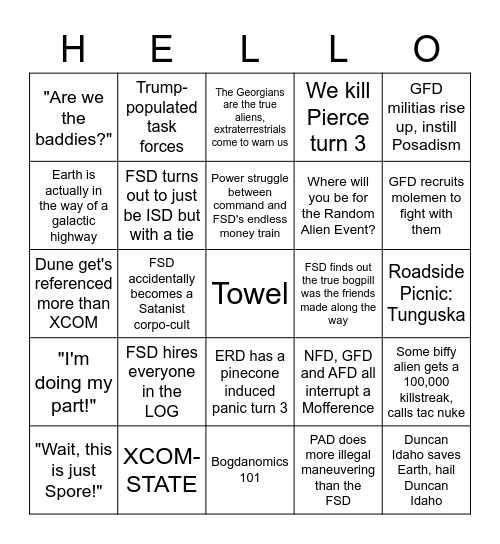 | H | E | L | L | O |
|---|---|---|---|---|
| "Are we the baddies?" | Trump-populated task forces | The Georgians are the true aliens, extraterrestrials come to warn us | We kill Pierce turn 3 | GFD militias rise up, instill Posadism |
| Earth is actually in the way of a galactic highway | FSD turns out to just be ISD but with a tie | Power struggle between command and FSD's endless money train | Where will you be for the Random Alien Event? | GFD recruits molemen to fight with them |
| Dune get's referenced more than XCOM | FSD accidentally becomes a Satanist corpo-cult | Towel | FSD finds out the true bogpill was the friends made along the way | Roadside Picnic: Tunguska |
| "I'm doing my part!" | FSD hires everyone in the LOG | ERD has a pinecone induced panic turn 3 | NFD, GFD and AFD all interrupt a Mofference | Some biffy alien gets a 100,000 killstreak, calls tac nuke |
| "Wait, this is just Spore!" | XCOM-STATE | Bogdanomics 101 | PAD does more illegal maneuvering than the FSD | Duncan Idaho saves Earth, hail Duncan Idaho |